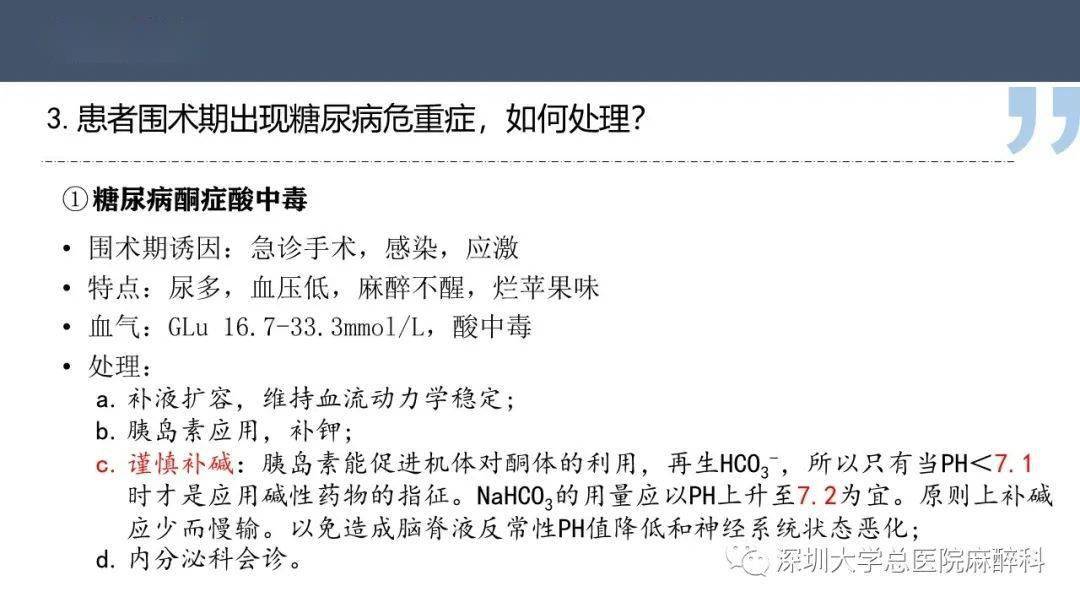 3.患者围术期出现糖尿病危重症，如何处理？

①糖尿病酮症酸中毒

• 围术期诱因：急诊手术，感染，应激
• 特点：尿多，血压低，麻醉不醒，烂苹果味
• 血气：GLu 16.7-33.3mmol/L，酸中毒
• 处理：
a.补液扩容，维持血流动力学稳定；
b.胰岛素应用，补钾；
c.谨慎补碱：胰岛素能促进机体对酮体的利用，再生$HCO_3^-$，所以只有当PH<7.1时才是应用碱性药物的指征。$NaHCO_3$的用量应以PH上升至7.2为宜。原则上补碱应少而慢输。以免造成脑脊液反常性PH值降低和神经系统状态恶化；
d.内分泌科会诊。

深圳大学总医院麻醉科